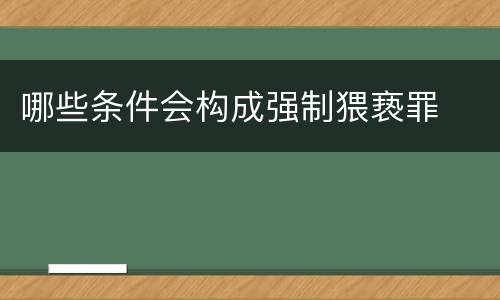 哪些条件会构成强制猥亵罪